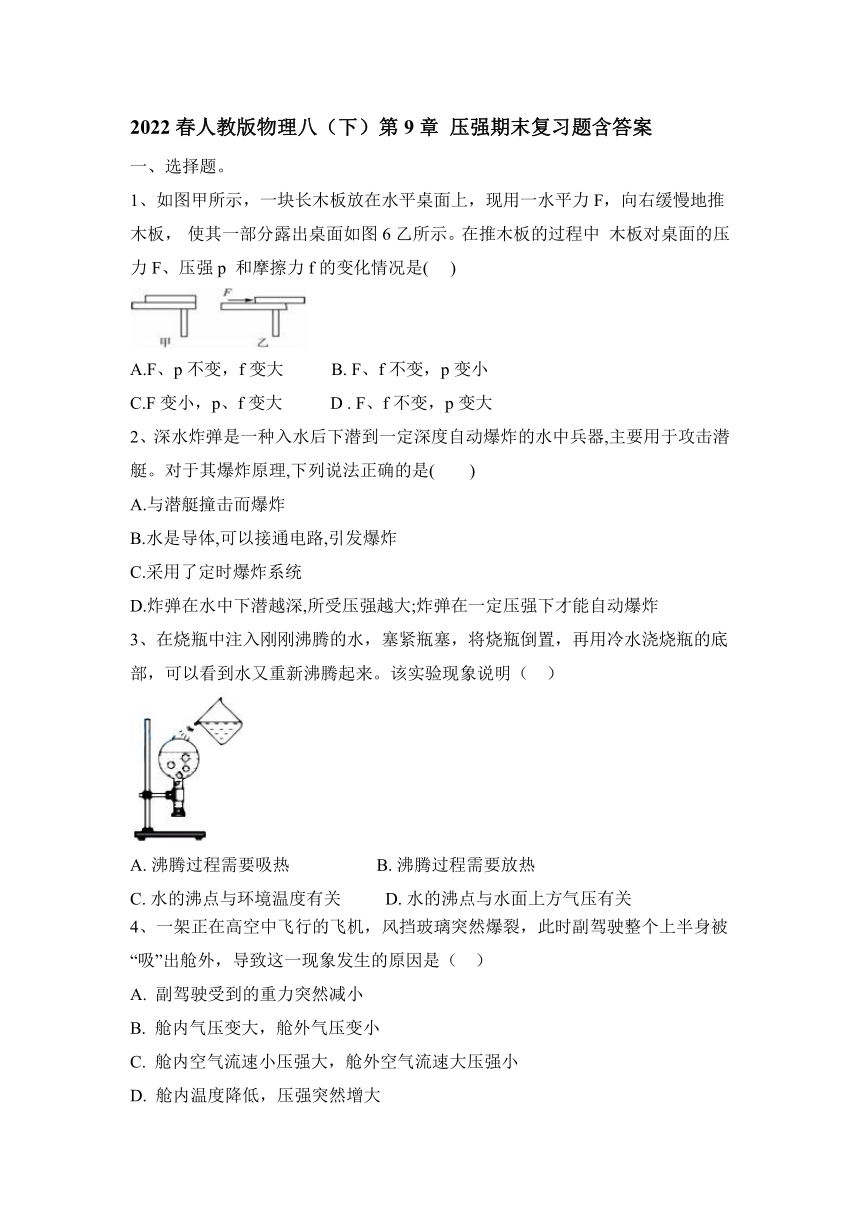 2022 春人教版物理八（下）第 9 章 压强期末复习题含答案

一、选择题。

1、如图甲所示，一块长木板放在水平桌面上，现用一水平力 F，向右缓慢地推木板， 使其一部分露出桌面如图 6 乙所示。在推木板的过程中 木板对桌面的压力 F、压强 p 和摩擦力 f 的变化情况是(　 )

F

甲　　乙

A.F、p 不变，f 变大　　B. F、f 不变，p 变小

C.F 变小，p、f 变大　　D . F、f 不变，p 变大

2、深水炸弹是一种入水后下潜到一定深度自动爆炸的水中兵器,主要用于攻击潜艇。对于其爆炸原理,下列说法正确的是(　　)

A.与潜艇撞击而爆炸

B.水是导体,可以接通电路,引发爆炸

C.采用了定时爆炸系统

D.炸弹在水中下潜越深,所受压强越大;炸弹在一定压强下才能自动爆炸

3、在烧瓶中注入刚刚沸腾的水，塞紧瓶塞，将烧瓶倒置，再用冷水浇烧瓶的底部，可以看到水又重新沸腾起来。该实验现象说明（　）

A. 沸腾过程需要吸热　　B. 沸腾过程需要放热

C. 水的沸点与环境温度有关　　D. 水的沸点与水面上方气压有关

4、一架正在高空中飞行的飞机，风挡玻璃突然爆裂，此时副驾驶整个上半身被“吸”出舱外，导致这一现象发生的原因是（　）

A. 副驾驶受到的重力突然减小

B. 舱内气压变大，舱外气压变小

C. 舱内空气流速小压强大，舱外空气流速大压强小

D. 舱内温度降低，压强突然增大